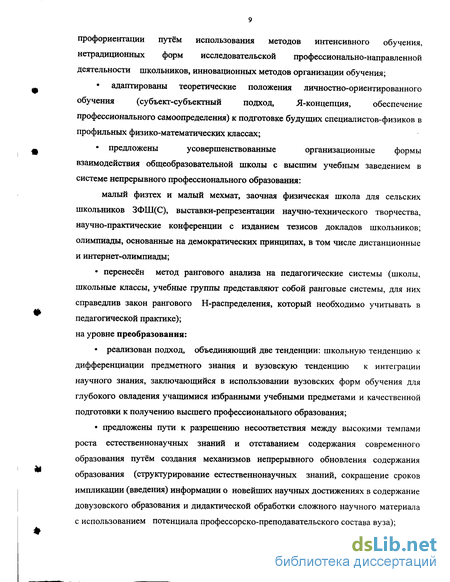 9

профориентации путём использования методов интенсивного обучения, нетрадиционных форм исследовательской профессионально-направленной деятельности школьников, инновационных методов организации обучения;

• адаптированы теоретические положения личностно-ориентированного обучения (субъект-субъектный подход, Я-концепция, обеспечение профессионального самоопределения) к подготовке будущих специалистов-физиков в профильных физико-математических классах;

• предложены усовершенствованные организационные формы взаимодействия общеобразовательной школы с высшим учебным заведением в системе непрерывного профессионального образования:

малый физтех и малый мехмат, заочная физическая школа для сельских школьников ЗФШ(С), выставки-репрезентации научно-технического творчества, научно-практические конференции с изданием тезисов докладов школьников; олимпиады, основанные на демократических принципах, в том числе дистанционные и интернет-олимпиады;

• перенесён метод рангового анализа на педагогические системы (школы, школьные классы, учебные группы представляют собой ранговые системы, для них справедлив закон рангового Н-распределения, который необходимо учитывать в педагогической практике);

на уровне преобразования:

• реализован подход, объединяющий две тенденции: школьную тенденцию к дифференциации предметного знания и вузовскую тенденцию к интеграции научного знания, заключающийся в использовании вузовских форм обучения для глубокого овладения учащимися избранными учебными предметами и качественной подготовки к получению высшего профессионального образования;

• предложены пути к разрешению несоответствия между высокими темпами роста естественнонаучных знаний и отставанием содержания современного образования путём создания механизмов непрерывного обновления содержания образования (структурирование естественнонаучных знаний, сокращение сроков импликации (введения) информации о новейших научных достижениях в содержание довузовского образования и дидактической обработки сложного научного материала с использованием потенциала профессорско-преподавательского состава вуза);

dsLib.net
библиотека диссертаций